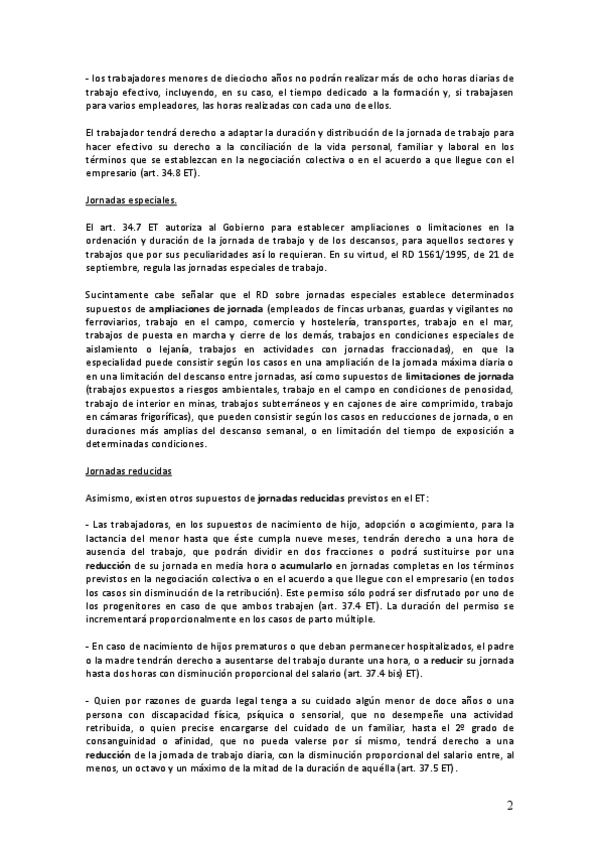 - los trabajadores menores de dieciocho años no podrán realizar más de ocho horas diarias de trabajo efectivo, incluyendo, en su caso, el tiempo dedicado a la formación y, si trabajasen para varios empleadores, las horas realizadas con cada uno de ellos.

El trabajador tendrá derecho a adaptar la duración y distribución de la jornada de trabajo para hacer efectivo su derecho a la conciliación de la vida personal, familiar y laboral en los términos que se establezcan en la negociación colectiva o en el acuerdo a que llegue con el empresario (art. 34.8 ET).

Jornadas especiales.

El art. 34.7 ET autoriza al Gobierno para establecer ampliaciones o limitaciones en la ordenación y duración de la jornada de trabajo y de los descansos, para aquellos sectores y trabajos que por sus peculiaridades así lo requieran. En su virtud, el RD 1561/1995, de 21 de septiembre, regula las jornadas especiales de trabajo.

Sucintamente cabe señalar que el RD sobre jornadas especiales establece determinados supuestos de ampliaciones de jornada (empleados de fincas urbanas, guardas y vigilantes no ferroviarios, trabajo en el campo, comercio y hostelería, transportes, trabajo en el mar, trabajos de puesta en marcha y cierre de los demás, trabajos en condiciones especiales de aislamiento o lejanía, trabajos en actividades con jornadas fraccionadas), en que la especialidad puede consistir según los casos en una ampliación de la jornada máxima diaria o en una limitación del descanso entre jornadas, así como supuestos de limitaciones de jornada (trabajos expuestos a riesgos ambientales, trabajo en el campo en condiciones de penosidad, trabajo de interior en minas, trabajos subterráneos y en cajones de aire comprimido, trabajo en cámaras frigoríficas), que pueden consistir según los casos en reducciones de jornada, o en duraciones más amplias del descanso semanal, o en limitación del tiempo de exposición a determinadas condiciones.

Jornadas reducidas

Asimismo, existen otros supuestos de jornadas reducidas previstos en el ET:

- Las trabajadoras, en los supuestos de nacimiento de hijo, adopción o acogimiento, para la lactancia del menor hasta que éste cumpla nueve meses, tendrán derecho a una hora de ausencia del trabajo, que podrán dividir en dos fracciones o podrá sustituirse por una reducción de su jornada en media hora o acumularlo en jornadas completas en los términos previstos en la negociación colectiva o en el acuerdo a que llegue con el empresario (en todos los casos sin disminución de la retribución). Este permiso sólo podrá ser disfrutado por uno de los progenitores en caso de que ambos trabajen (art. 37.4 ET). La duración del permiso se incrementará proporcionalmente en los casos de parto múltiple.

- En caso de nacimiento de hijos prematuros o que deban permanecer hospitalizados, el padre o la madre tendrán derecho a ausentarse del trabajo durante una hora, o a reducir su jornada hasta dos horas con disminución proporcional del salario (art. 37.4 bis) ET).

- Quien por razones de guarda legal tenga a su cuidado algún menor de doce años o una persona con discapacidad física, psíquica o sensorial, que no desempeñe una actividad retribuida, o quien precise encargarse del cuidado de un familiar, hasta el 2º grado de consanguinidad o afinidad, que no pueda valerse por sí mismo, tendrá derecho a una reducción de la jornada de trabajo diaria, con la disminución proporcional del salario entre, al menos, un octavo y un máximo de la mitad de la duración de aquélla (art. 37.5 ET).

2